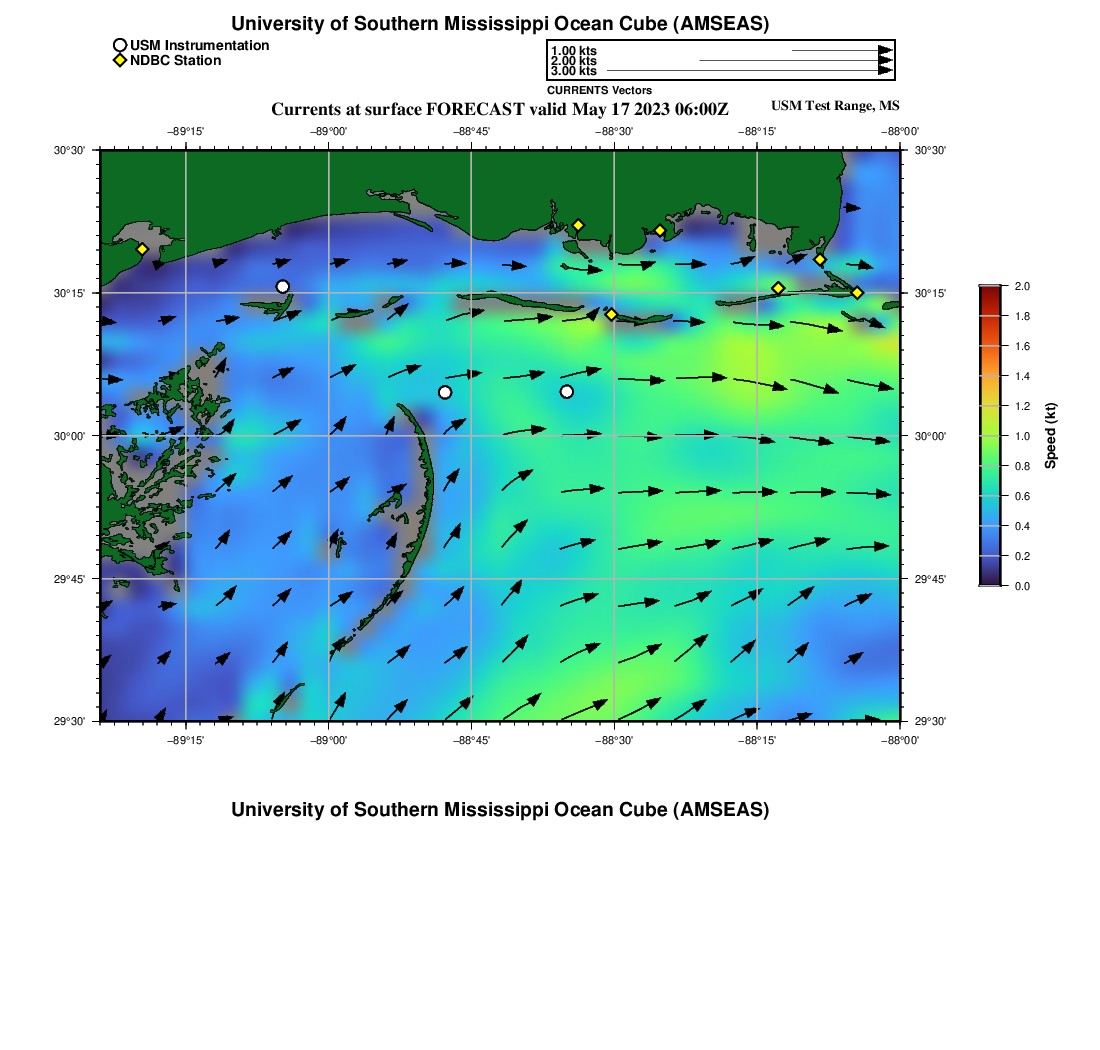 University of Southern Mississippi Ocean Cube (AMSEAS)

USM Instrumentation
NDBC Station

1.00 kts
2.00 kts
3.00 kts
CURRENTS Vectors

Currents at surface FORECAST valid May 17 2023 06:00Z

USM Test Range, MS

−89°15'
−89°00'
−88°45'
−88°30'
−88°15'
−88°00'

30°30'
30°15'
30°00'
29°45'
29°30'

30°30'
30°15'
30°00'
29°45'
29°30'

−89°15'
−89°00'
−88°45'
−88°30'
−88°15'
−88°00'

2.0
1.8
1.6
1.4
1.2
1.0
0.8
0.6
0.4
0.2
0.0
Speed (kt)

University of Southern Mississippi Ocean Cube (AMSEAS)